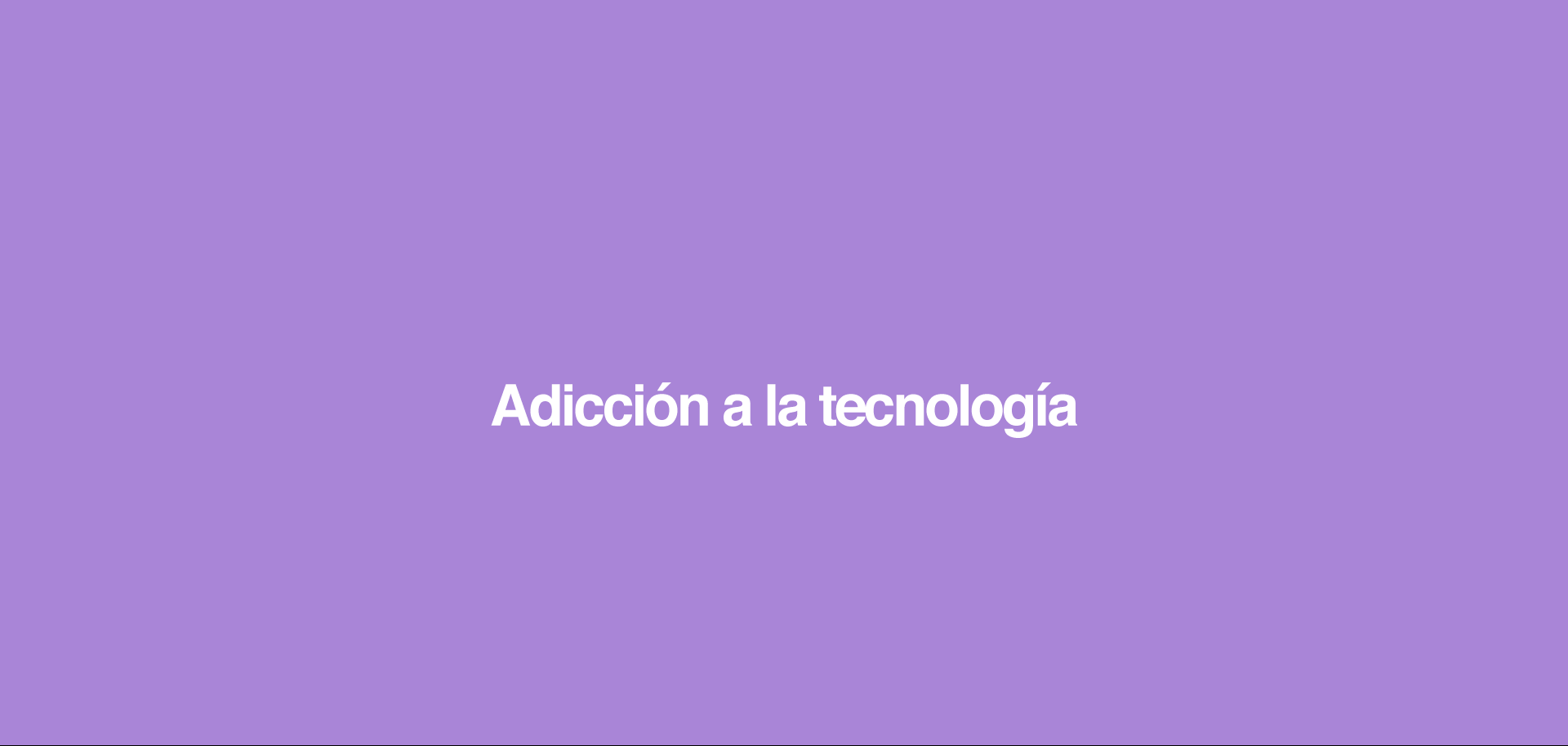 Adicción a la tecnología